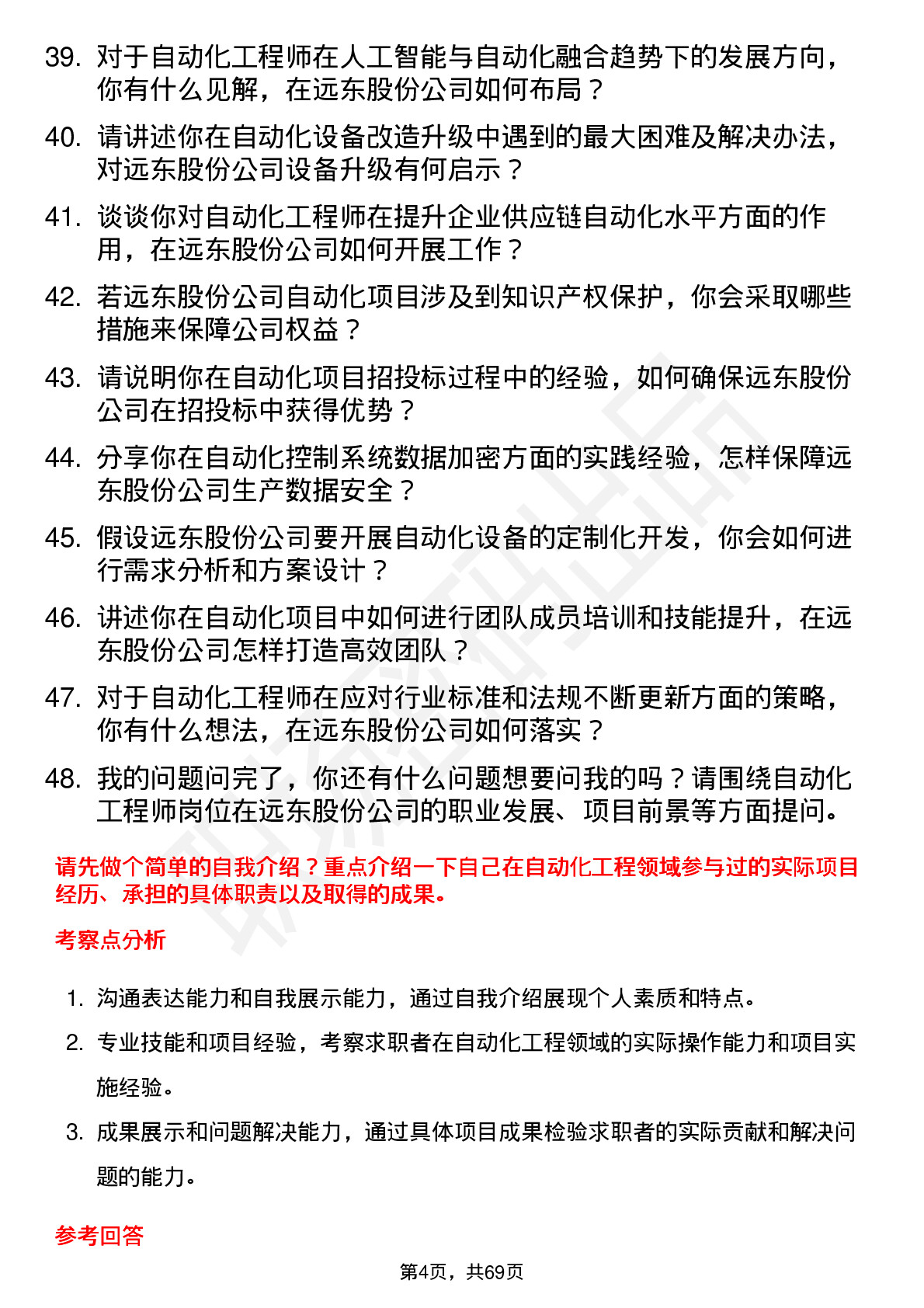 39. 对于自动化工程师在人工智能与自动化融合趋势下的发展方向，你有什么见解，在远东股份公司如何布局？

40. 请讲述你在自动化设备改造升级中遇到的最大困难及解决办法，对远东股份公司设备升级有何启示？

41. 谈谈你对自动化工程师在提升企业供应链自动化水平方面的作用，在远东股份公司如何开展工作？

42. 若远东股份公司自动化项目涉及到知识产权保护，你会采取哪些措施来保障公司权益？

43. 请说明你在自动化项目招投标过程中的经验，如何确保远东股份公司在招投标中获得优势？

44. 分享你在自动化控制系统数据加密方面的实践经验，怎样保障远东股份公司生产数据安全？

45. 假设远东股份公司要开展自动化设备的定制化开发，你会如何进行需求分析和方案设计？

46. 讲述你在自动化项目中如何进行团队成员培训和技能提升，在远东股份公司怎样打造高效团队？

47. 对于自动化工程师在应对行业标准和法规不断更新方面的策略，你有什么想法，在远东股份公司如何落实？

48. 我的问题问完了，你还有什么问题想要问我的吗？请围绕自动化工程师岗位在远东股份公司的职业发展、项目前景等方面提问。

请先做个简单的自我介绍？重点介绍一下自己在自动化工程领域参与过的实际项目经历、承担的具体职责以及取得的成果。

考察点分析

1. 沟通表达能力和自我展示能力，通过自我介绍展现个人素质和特点。

2. 专业技能和项目经验，考察求职者在自动化工程领域的实际操作能力和项目实施经验。

3. 成果展示和问题解决能力，通过具体项目成果检验求职者的实际贡献和解决问题的能力。

参考回答

第4页，共69页